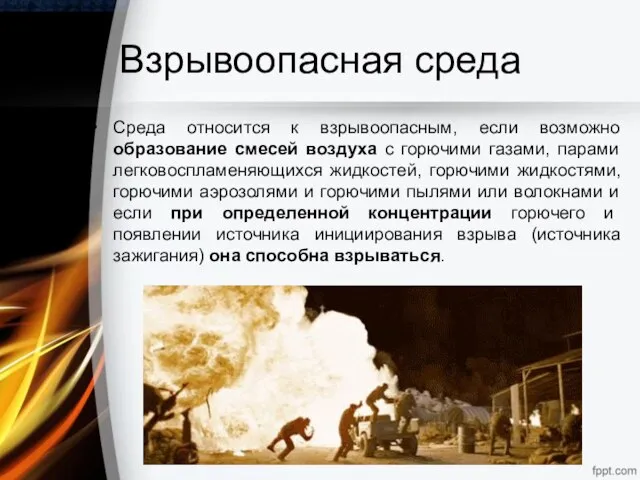 Взрывоопасная среда

Среда относится к взрывоопасным, если возможно образование смесей воздуха с горючими газами, парами легковоспламеняющихся жидкостей, горючими жидкостями, горючими аэрозолями и горючими пылями или волокнами и если при определенной концентрации горючего и появлении источника инициирования взрыва (источника зажигания) она способна взрываться.

fppt.com